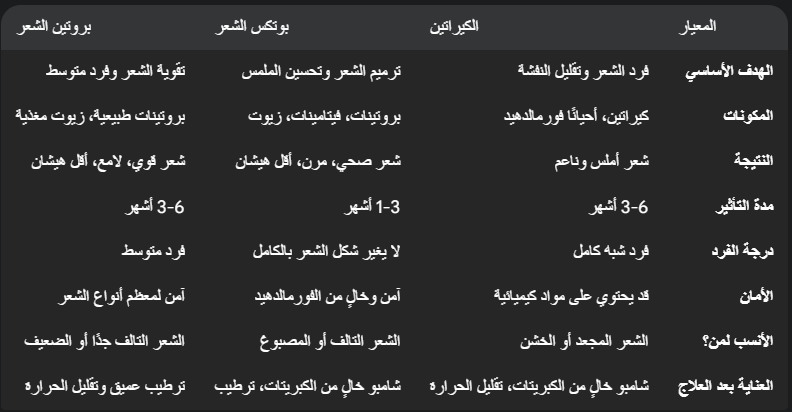 | المعيار | الكيراتين | بوتكس الشعر | بروتين الشعر |
|---|---|---|---|
| الهدف الأساسي | فرد الشعر وتقليل النفشة | ترميم الشعر وتحسين الملمس | تقوية الشعر وفرد متوسط |
| المكونات | كيراتين، أحيانًا فورمالدهيد | بروتينات، فيتامينات، زيوت | بروتينات طبيعية، زيوت مغذية |
| النتيجة | شعر أملس وناعم | شعر صحي، مرن، أقل هيشان | شعر قوي، لامع، أقل هيشان |
| مدة التأثير | 3-6 أشهر | 1-3 أشهر | 3-6 أشهر |
| درجة الفرد | فرد شبه كامل | لا يغير شكل الشعر بالكامل | فرد متوسط |
| الأمان | قد يحتوي على مواد كيميائية | آمن وخالٍ من الفورمالدهيد | آمن لمعظم أنواع الشعر |
| الأنسب لمن؟ | الشعر المجعد أو الخشن | الشعر التالف أو المصبوغ | الشعر التالف جدًا أو الضعيف |
| العناية بعد العلاج | شامبو خالٍ من الكبريتات، تقليل الحرارة | شامبو خالٍ من الكبريتات، ترطيب | ترطيب عميق وتقليل الحرارة |